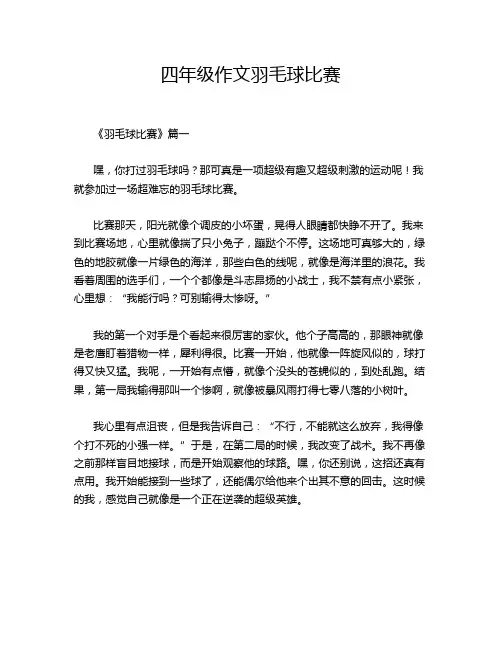 四年级作文羽毛球比赛

《羽毛球比赛》篇一

嘿，你打过羽毛球吗？那可真是一项超级有趣又超级刺激的运动呢！我就参加过一场超难忘的羽毛球比赛。

比赛那天，阳光就像个调皮的小坏蛋，晃得人眼睛都快睁不开了。我来到比赛场地，心里就像揣了只小兔子，蹦跶个不停。这场地可真够大的，绿色的地胶就像一片绿色的海洋，那些白色的线呢，就像是海洋里的浪花。我看着周围的选手们，一个个都像是斗志昂扬的小战士，我不禁有点小紧张，心里想：“我能行吗？可别输得太惨呀。”

我的第一个对手是个看起来很厉害的家伙。他个子高高的，那眼神就像是老鹰盯着猎物一样，犀利得很。比赛一开始，他就像一阵旋风似的，球打得又快又猛。我呢，一开始有点懵，就像个没头的苍蝇似的，到处乱跑。结果，第一局我输得那叫一个惨啊，就像被暴风雨打得七零八落的小树叶。

我心里有点沮丧，但是我告诉自己：“不行，不能就这么放弃，我得像个打不死的小强一样。”于是，在第二局的时候，我改变了战术。我不再像之前那样盲目地接球，而是开始观察他的球路。嘿，你还别说，这招还真有点用。我开始能接到一些球了，还能偶尔给他来个出其不意的回击。这时候的我，感觉自己就像是一个正在逆袭的超级英雄。